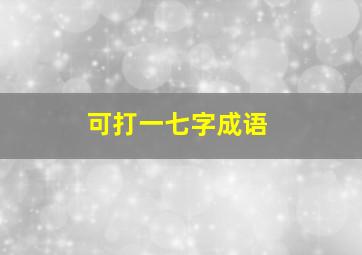 可打一七字成语